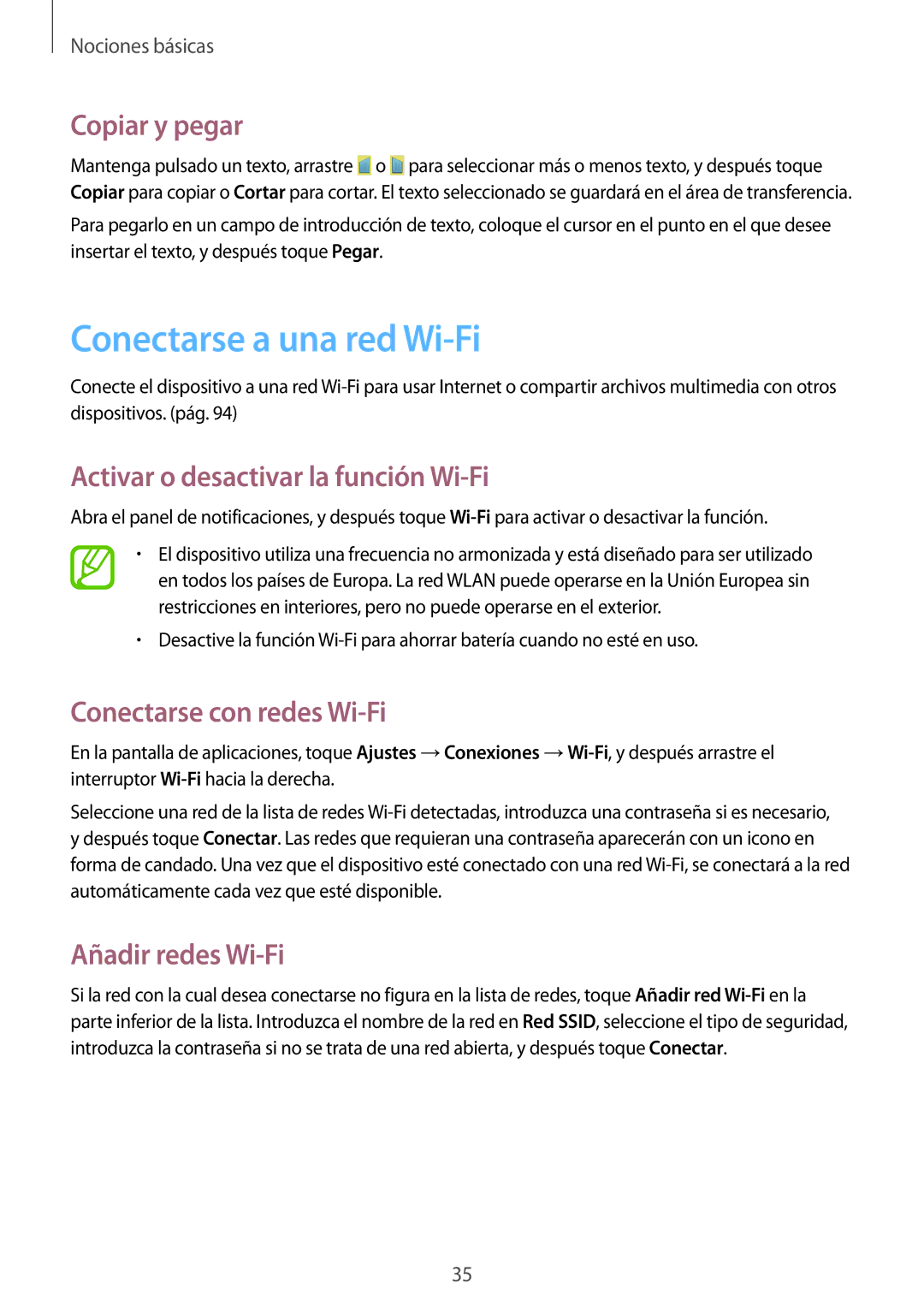 Nociones básicas

Copiar y pegar

Mantenga pulsado un texto, arrastre o para seleccionar más o menos texto, y después toque Copiar para copiar o Cortar para cortar. El texto seleccionado se guardará en el área de transferencia.

Para pegarlo en un campo de introducción de texto, coloque el cursor en el punto en el que desee insertar el texto, y después toque Pegar.

Conectarse a una red Wi-Fi

Conecte el dispositivo a una red Wi-Fi para usar Internet o compartir archivos multimedia con otros dispositivos. (pág. 94)

Activar o desactivar la función Wi-Fi

Abra el panel de notificaciones, y después toque Wi-Fi para activar o desactivar la función.

• El dispositivo utiliza una frecuencia no armonizada y está diseñado para ser utilizado en todos los países de Europa. La red WLAN puede operarse en la Unión Europea sin restricciones en interiores, pero no puede operarse en el exterior.

• Desactive la función Wi-Fi para ahorrar batería cuando no esté en uso.

Conectarse con redes Wi-Fi

En la pantalla de aplicaciones, toque Ajustes → Conexiones → Wi-Fi, y después arrastre el interruptor Wi-Fi hacia la derecha.

Seleccione una red de la lista de redes Wi-Fi detectadas, introduzca una contraseña si es necesario, y después toque Conectar. Las redes que requieran una contraseña aparecerán con un icono en forma de candado. Una vez que el dispositivo esté conectado con una red Wi-Fi, se conectará a la red automáticamente cada vez que esté disponible.

Añadir redes Wi-Fi

Si la red con la cual desea conectarse no figura en la lista de redes, toque Añadir red Wi-Fi en la parte inferior de la lista. Introduzca el nombre de la red en Red SSID, seleccione el tipo de seguridad, introduzca la contraseña si no se trata de una red abierta, y después toque Conectar.

35